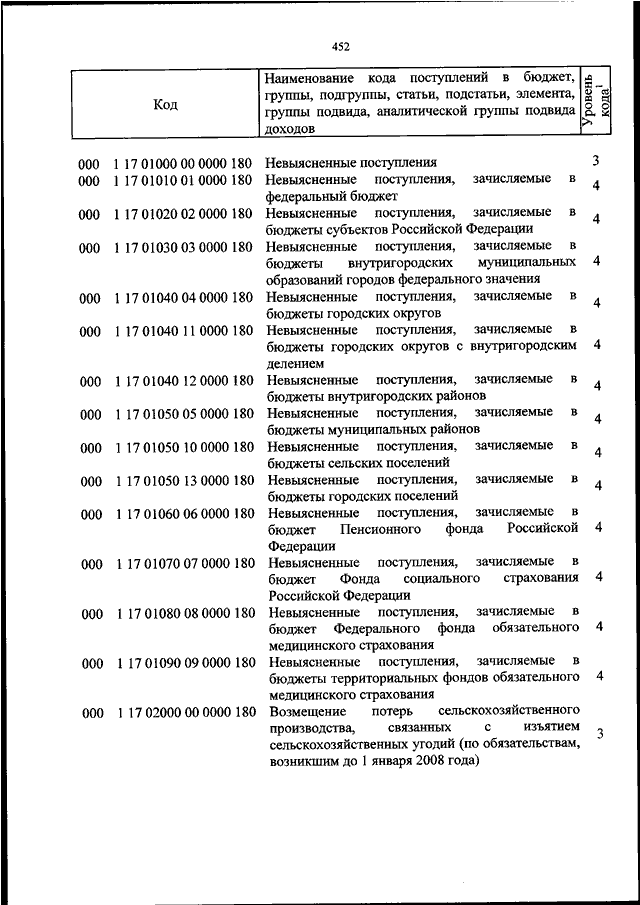 452

| Код | Наименование кода поступлений в бюджет, группы, подгруппы, статьи, подстатьи, элемента, группы подвида, аналитической группы подвида доходов | Уровень кода$^1$ |
|---|---|---|
| 000 1 17 01000 00 0000 180 | Невыясненные поступления | 3 |
| 000 1 17 01010 01 0000 180 | Невыясненные поступления, зачисляемые в федеральный бюджет | 4 |
| 000 1 17 01020 02 0000 180 | Невыясненные поступления, зачисляемые в бюджеты субъектов Российской Федерации | 4 |
| 000 1 17 01030 03 0000 180 | Невыясненные поступления, зачисляемые в бюджеты внутригородских муниципальных образований городов федерального значения | 4 |
| 000 1 17 01040 04 0000 180 | Невыясненные поступления, зачисляемые в бюджеты городских округов | 4 |
| 000 1 17 01040 11 0000 180 | Невыясненные поступления, зачисляемые в бюджеты городских округов с внутригородским делением | 4 |
| 000 1 17 01040 12 0000 180 | Невыясненные поступления, зачисляемые в бюджеты внутригородских районов | 4 |
| 000 1 17 01050 05 0000 180 | Невыясненные поступления, зачисляемые в бюджеты муниципальных районов | 4 |
| 000 1 17 01050 10 0000 180 | Невыясненные поступления, зачисляемые в бюджеты сельских поселений | 4 |
| 000 1 17 01050 13 0000 180 | Невыясненные поступления, зачисляемые в бюджеты городских поселений | 4 |
| 000 1 17 01060 06 0000 180 | Невыясненные поступления, зачисляемые в бюджет Пенсионного фонда Российской Федерации | 4 |
| 000 1 17 01070 07 0000 180 | Невыясненные поступления, зачисляемые в бюджет Фонда социального страхования Российской Федерации | 4 |
| 000 1 17 01080 08 0000 180 | Невыясненные поступления, зачисляемые в бюджет Федерального фонда обязательного медицинского страхования | 4 |
| 000 1 17 01090 09 0000 180 | Невыясненные поступления, зачисляемые в бюджеты территориальных фондов обязательного медицинского страхования | 4 |
| 000 1 17 02000 00 0000 180 | Возмещение потерь сельскохозяйственного производства, связанных с изъятием сельскохозяйственных угодий (по обязательствам, возникшим до 1 января 2008 года) | 3 |